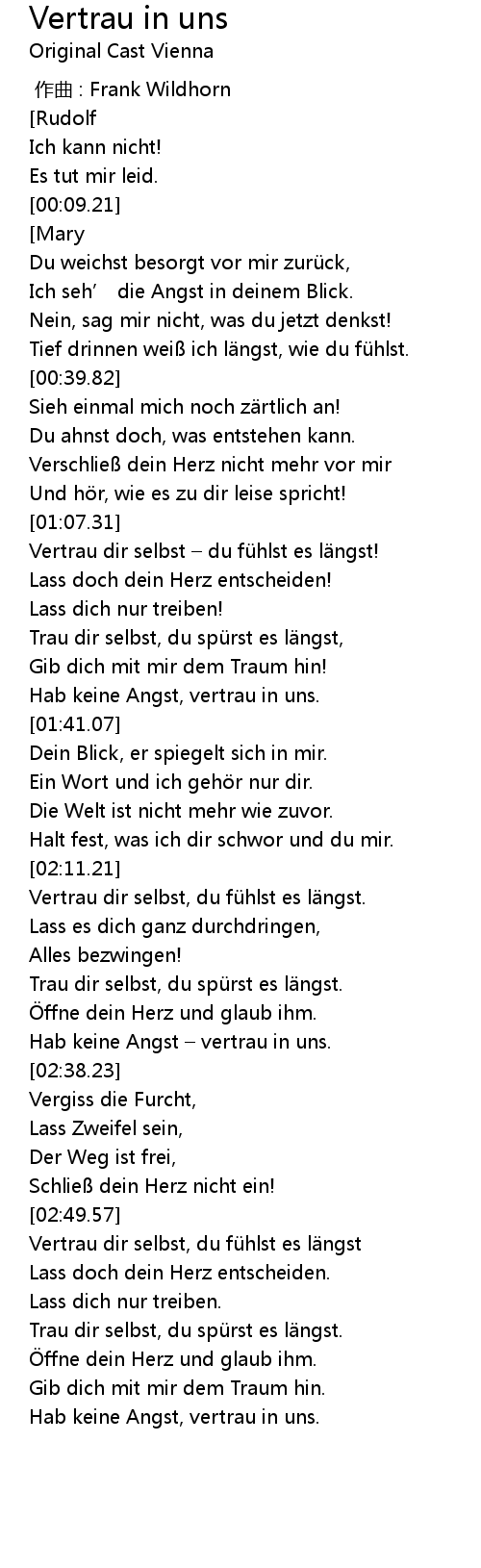 Vertrau in uns
Original Cast Vienna

作曲 : Frank Wildhorn
[Rudolf
Ich kann nicht!
Es tut mir leid.
[00:09.21]
[Mary
Du weichst besorgt vor mir zurück,
Ich seh' die Angst in deinem Blick.
Nein, sag mir nicht, was du jetzt denkst!
Tief drinnen weiß ich längst, wie du fühlst.
[00:39.82]
Sieh einmal mich noch zärtlich an!
Du ahnst doch, was entstehen kann.
Verschließ dein Herz nicht mehr vor mir
Und hör, wie es zu dir leise spricht!
[01:07.31]
Vertrau dir selbst – du fühlst es längst!
Lass doch dein Herz entscheiden!
Lass dich nur treiben!
Trau dir selbst, du spürst es längst,
Gib dich mit mir dem Traum hin!
Hab keine Angst, vertrau in uns.
[01:41.07]
Dein Blick, er spiegelt sich in mir.
Ein Wort und ich gehör nur dir.
Die Welt ist nicht mehr wie zuvor.
Halt fest, was ich dir schwor und du mir.
[02:11.21]
Vertrau dir selbst, du fühlst es längst.
Lass es dich ganz durchdringen,
Alles bezwingen!
Trau dir selbst, du spürst es längst.
Öffne dein Herz und glaub ihm.
Hab keine Angst – vertrau in uns.
[02:38.23]
Vergiss die Furcht,
Lass Zweifel sein,
Der Weg ist frei,
Schließ dein Herz nicht ein!
[02:49.57]
Vertrau dir selbst, du fühlst es längst
Lass doch dein Herz entscheiden.
Lass dich nur treiben.
Trau dir selbst, du spürst es längst.
Öffne dein Herz und glaub ihm.
Gib dich mit mir dem Traum hin.
Hab keine Angst, vertrau in uns.